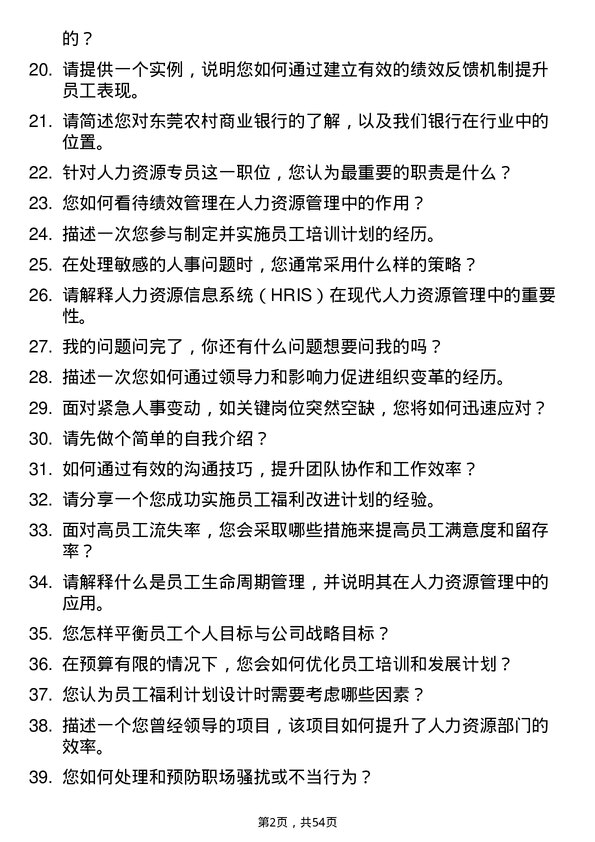 的？

20. 请提供一个实例，说明您如何通过建立有效的绩效反馈机制提升员工表现。

21. 请简述您对东莞农村商业银行的了解，以及我们银行在行业中的位置。

22. 针对人力资源专员这一职位，您认为最重要的职责是什么？

23. 您如何看待绩效管理在人力资源管理中的作用？

24. 描述一次您参与制定并实施员工培训计划的经历。

25. 在处理敏感的人事问题时，您通常采用什么样的策略？

26. 请解释人力资源信息系统（HRIS）在现代人力资源管理中的重要性。

27. 我的问题问完了，你还有什么问题想要问我的吗？

28. 描述一次您如何通过领导力和影响力促进组织变革的经历。

29. 面对紧急人事变动，如关键岗位突然空缺，您将如何迅速应对？

30. 请先做个简单的自我介绍？

31. 如何通过有效的沟通技巧，提升团队协作和工作效率？

32. 请分享一个您成功实施员工福利改进计划的经验。

33. 面对高员工流失率，您会采取哪些措施来提高员工满意度和留存率？

34. 请解释什么是员工生命周期管理，并说明其在人力资源管理中的应用。

35. 您怎样平衡员工个人目标与公司战略目标？

36. 在预算有限的情况下，您会如何优化员工培训和发展计划？

37. 您认为员工福利计划设计时需要考虑哪些因素？

38. 描述一个您曾经领导的项目，该项目如何提升了人力资源部门的效率。

39. 您如何处理和预防职场骚扰或不当行为？

第2页，共54页